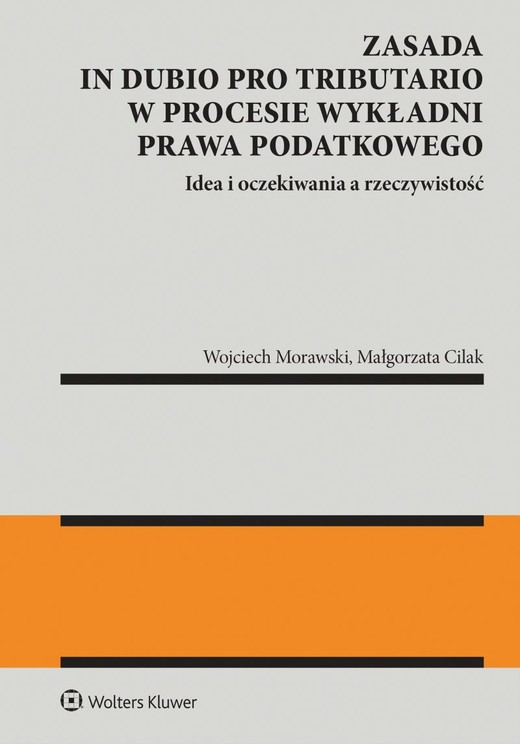 ZASADA
IN DUBIO PRO TRIBUTARIO
W PROCESIE WYKŁADNI
PRAWA PODATKOWEGO

Idea i oczekiwania a rzeczywistość

Wojciech Morawski, Małgorzata Cilak

Wolters Kluwer